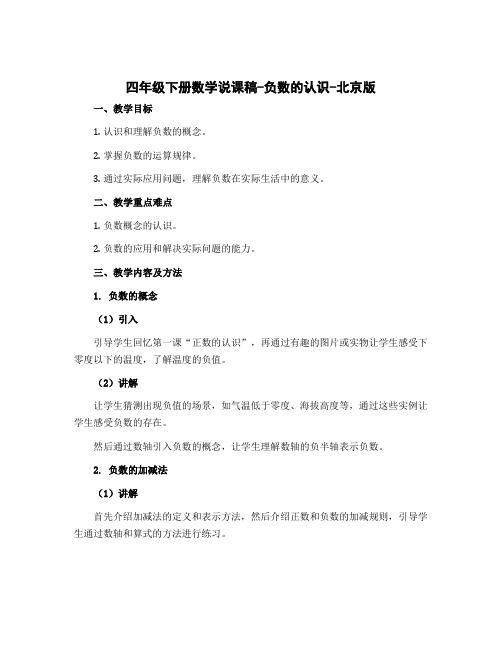 四年级下册数学说课稿-负数的认识-北京版

一、教学目标

1. 认识和理解负数的概念。

2. 掌握负数的运算规律。

3. 通过实际应用问题，理解负数在实际生活中的意义。

二、教学重点难点

1. 负数概念的认识。

2. 负数的应用和解决实际问题的能力。

三、教学内容及方法

1. 负数的概念

（1）引入

引导学生回忆第一课“正数的认识”，再通过有趣的图片或实物让学生感受下零度以下的温度，了解温度的负值。

（2）讲解

让学生猜测出现负值的场景，如气温低于零度、海拔高度等，通过这些实例让学生感受负数的存在。

然后通过数轴引入负数的概念，让学生理解数轴的负半轴表示负数。

2. 负数的加减法

（1）讲解

首先介绍加减法的定义和表示方法，然后介绍正数和负数的加减规则，引导学生通过数轴和算式的方法进行练习。